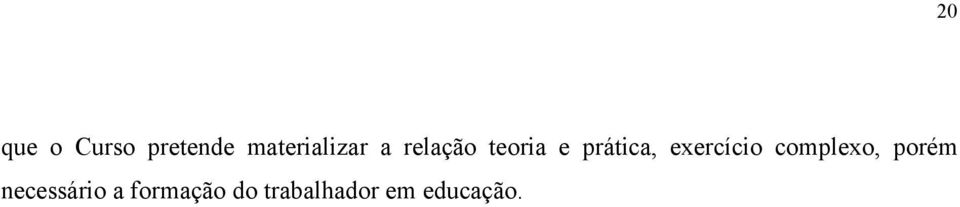 20

que o Curso pretende materializar a relação teoria e prática, exercício complexo, porém necessário a formação do trabalhador em educação.